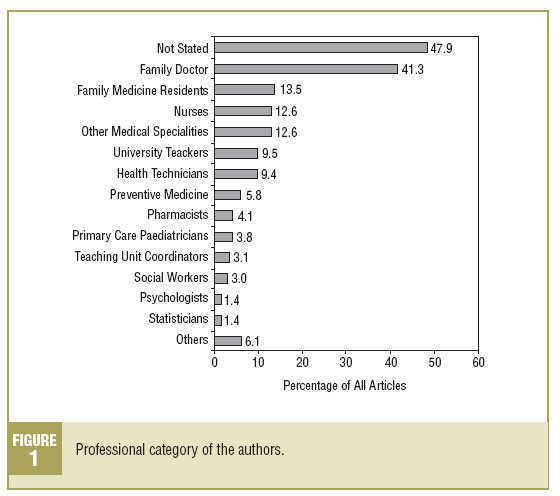 Not Stated 47.9
Family Doctor 41.3
Family Medicine Residents 13.5
Nurses 12.6
Other Medical Specialities 12.6
University Teackers 9.5
Health Technicians 9.4
Preventive Medicine 5.8
Pharmacists 4.1
Primary Care Paediatricians 3.8
Teaching Unit Coordinators 3.1
Social Workers 3.0
Psychologists 1.4
Statisticians 1.4
Others 6.1

0 10 20 30 40 50 60

Percentage of All Articles

FIGURE 1

Professional category of the authors.